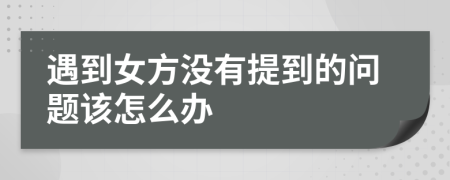 遇到女方没有提到的问题该怎么办